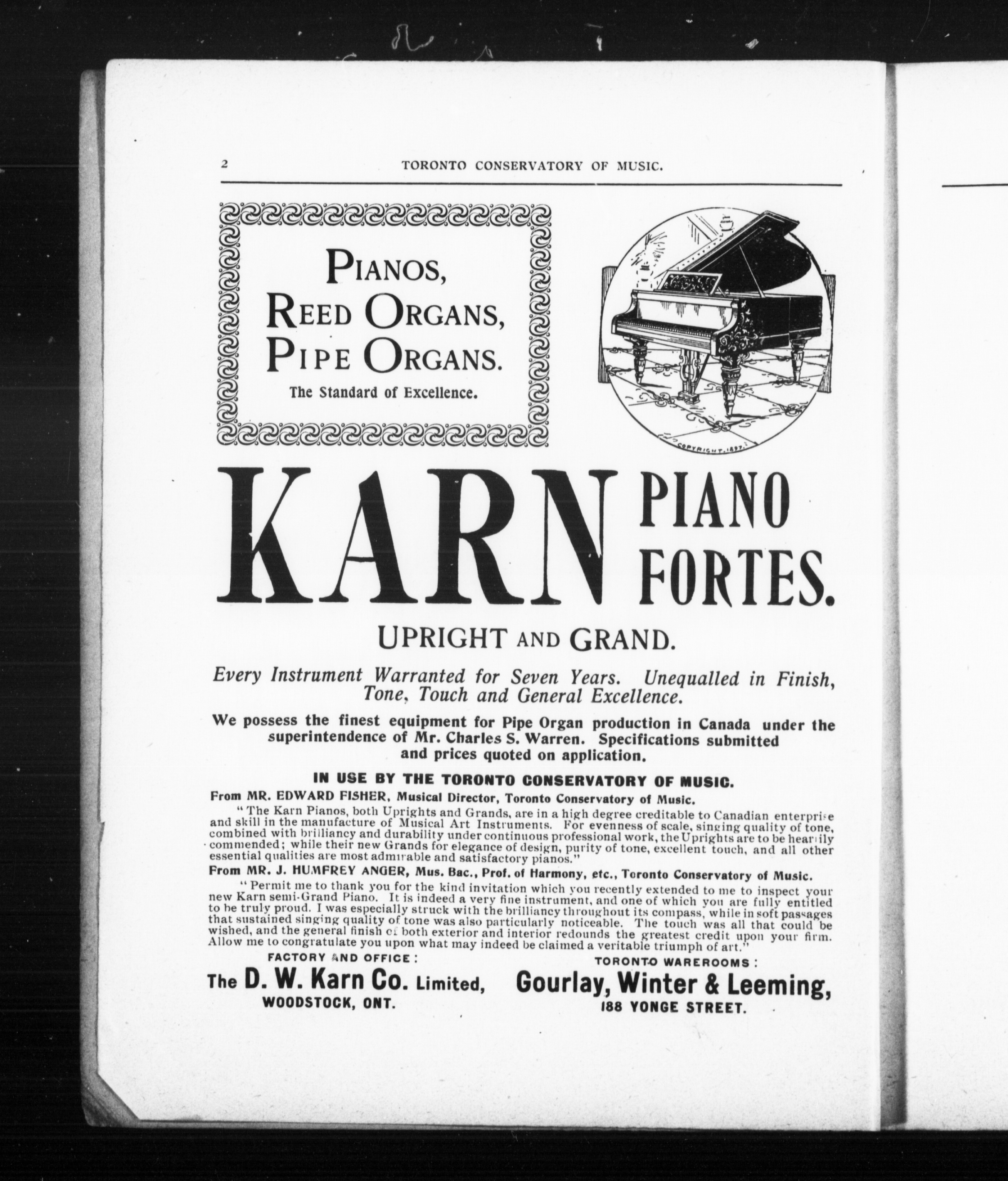 2 TORONTO CONSERVATORY OF MUSIC.

PIANOS, REED ORGANS, PIPE ORGANS.
The Standard of Excellence.

COPYRIGHT. 1897.

KARN PIANO FORTES.

UPRIGHT AND GRAND.

Every Instrument Warranted for Seven Years. Unequalled in Finish, Tone, Touch and General Excellence.

We possess the finest equipment for Pipe Organ production in Canada under the superintendence of Mr. Charles S. Warren. Specifications submitted and prices quoted on application.

IN USE BY THE TORONTO CONSERVATORY OF MUSIC.

From MR. EDWARD FISHER, Musical Director, Toronto Conservatory of Music.

"The Karn Pianos, both Uprights and Grands, are in a high degree creditable to Canadian enterprise and skill in the manufacture of Musical Art Instruments. For evenness of scale, singing quality of tone, combined with brilliancy and durability under continuous professional work, the Uprights are to be heartily commended; while their new Grands for elegance of design, purity of tone, excellent touch, and all other essential qualities are most admirable and satisfactory pianos."

From MR. J. HUMFREY ANGER, Mus. Bac., Prof. of Harmony, etc., Toronto Conservatory of Music.

"Permit me to thank you for the kind invitation which you recently extended to me to inspect your new Karn semi-Grand Piano. It is indeed a very fine instrument, and one of which you are fully entitled to be truly proud. I was especially struck with the brilliancy throughout its compass, while in soft passages that sustained singing quality of tone was also particularly noticeable. The touch was all that could be wished, and the general finish of both exterior and interior redounds the greatest credit upon your firm. Allow me to congratulate you upon what may indeed be claimed a veritable triumph of art."

FACTORY AND OFFICE:
The D. W. Karn Co. Limited,
WOODSTOCK, ONT.

TORONTO WAREROOMS:
Gourlay, Winter & Leeming,
188 YONGE STREET.